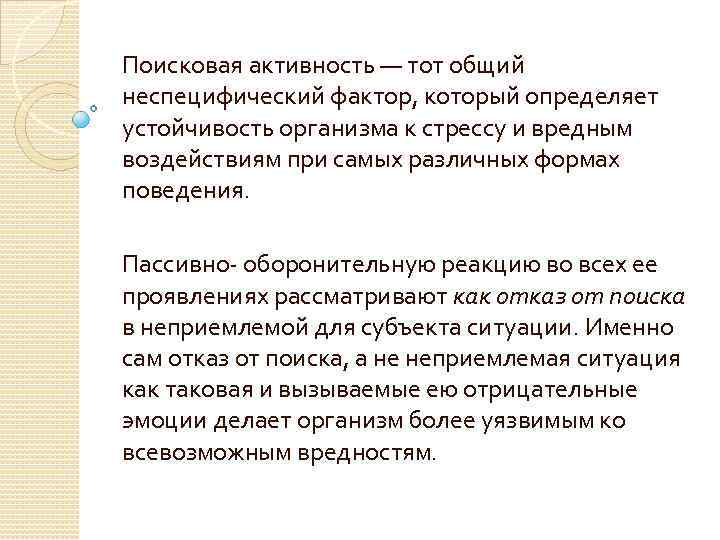 Поисковая активность — тот общий неспецифический фактор, который определяет устойчивость организма к стрессу и вредным воздействиям при самых различных формах поведения.

Пассивно- оборонительную реакцию во всех ее проявлениях рассматривают как отказ от поиска в неприемлемой для субъекта ситуации. Именно сам отказ от поиска, а не неприемлемая ситуация как таковая и вызываемые ею отрицательные эмоции делает организм более уязвимым ко всевозможным вредностям.